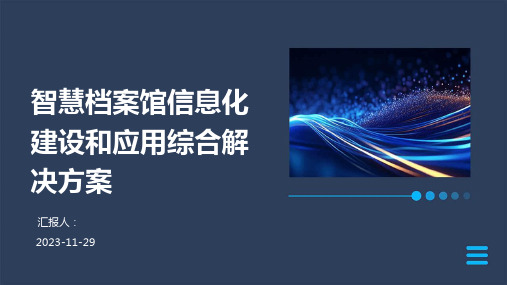 智慧档案馆信息化建设和应用综合解决方案

汇报人：

2023-11-29